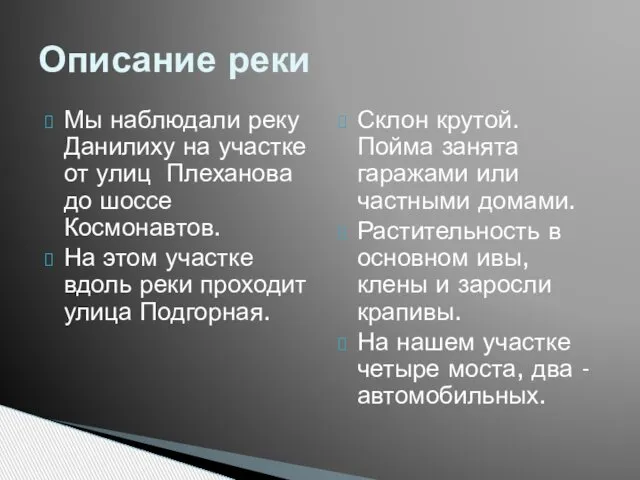 Описание реки

Мы наблюдали реку Данилиху на участке от улиц Плеханова до шоссе Космонавтов.

На этом участке вдоль реки проходит улица Подгорная.

Склон крутой. Пойма занята гаражами или частными домами.

Растительность в основном ивы, клены и заросли крапивы.

На нашем участке четыре моста, два - автомобильных.